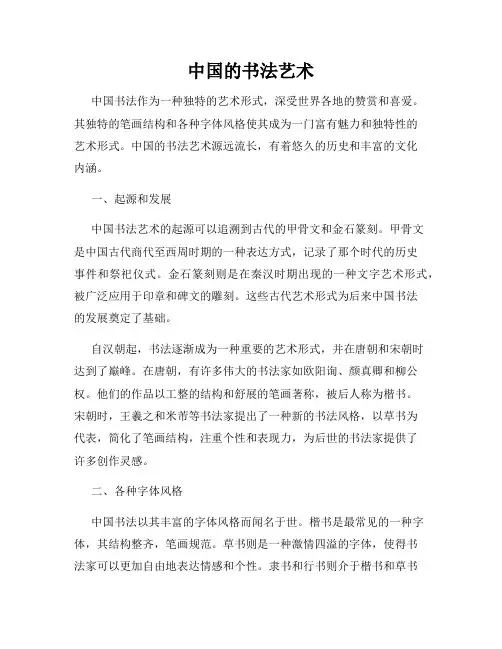 中国的书法艺术

中国书法作为一种独特的艺术形式，深受世界各地的赞赏和喜爱。其独特的笔画结构和各种字体风格使其成为一门富有魅力和独特性的艺术形式。中国的书法艺术源远流长，有着悠久的历史和丰富的文化内涵。

一、起源和发展

中国书法艺术的起源可以追溯到古代的甲骨文和金石篆刻。甲骨文是中国古代商代至西周时期的一种表达方式，记录了那个时代的历史事件和祭祀仪式。金石篆刻则是在秦汉时期出现的一种文字艺术形式，被广泛应用于印章和碑文的雕刻。这些古代艺术形式为后来中国书法的发展奠定了基础。

自汉朝起，书法逐渐成为一种重要的艺术形式，并在唐朝和宋朝时达到了巅峰。在唐朝，有许多伟大的书法家如欧阳询、颜真卿和柳公权。他们的作品以工整的结构和舒展的笔画著称，被后人称为楷书。宋朝时，王羲之和米芾等书法家提出了一种新的书法风格，以草书为代表，简化了笔画结构，注重个性和表现力，为后世的书法家提供了许多创作灵感。

二、各种字体风格

中国书法以其丰富的字体风格而闻名于世。楷书是最常见的一种字体，其结构整齐，笔画规范。草书则是一种激情四溢的字体，使得书法家可以更加自由地表达情感和个性。隶书和行书则介于楷书和草书